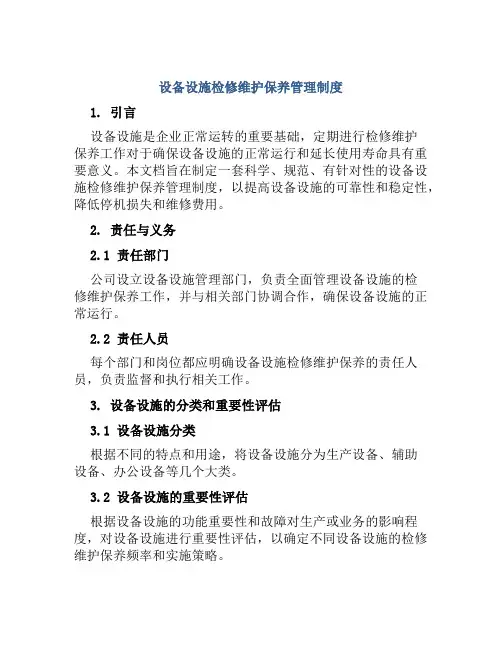 设备设施检修维护保养管理制度

1. 引言

设备设施是企业正常运转的重要基础，定期进行检修维护保养工作对于确保设备设施的正常运行和延长使用寿命具有重要意义。本文档旨在制定一套科学、规范、有针对性的设备设施检修维护保养管理制度，以提高设备设施的可靠性和稳定性，降低停机损失和维修费用。

2. 责任与义务

2.1 责任部门

公司设立设备设施管理部门，负责全面管理设备设施的检修维护保养工作，并与相关部门协调合作，确保设备设施的正常运行。

2.2 责任人员

每个部门和岗位都应明确设备设施检修维护保养的责任人员，负责监督和执行相关工作。

3. 设备设施的分类和重要性评估

3.1 设备设施分类

根据不同的特点和用途，将设备设施分为生产设备、辅助设备、办公设备等几个大类。

3.2 设备设施的重要性评估

根据设备设施的功能重要性和故障对生产或业务的影响程度，对设备设施进行重要性评估，以确定不同设备设施的检修维护保养频率和实施策略。